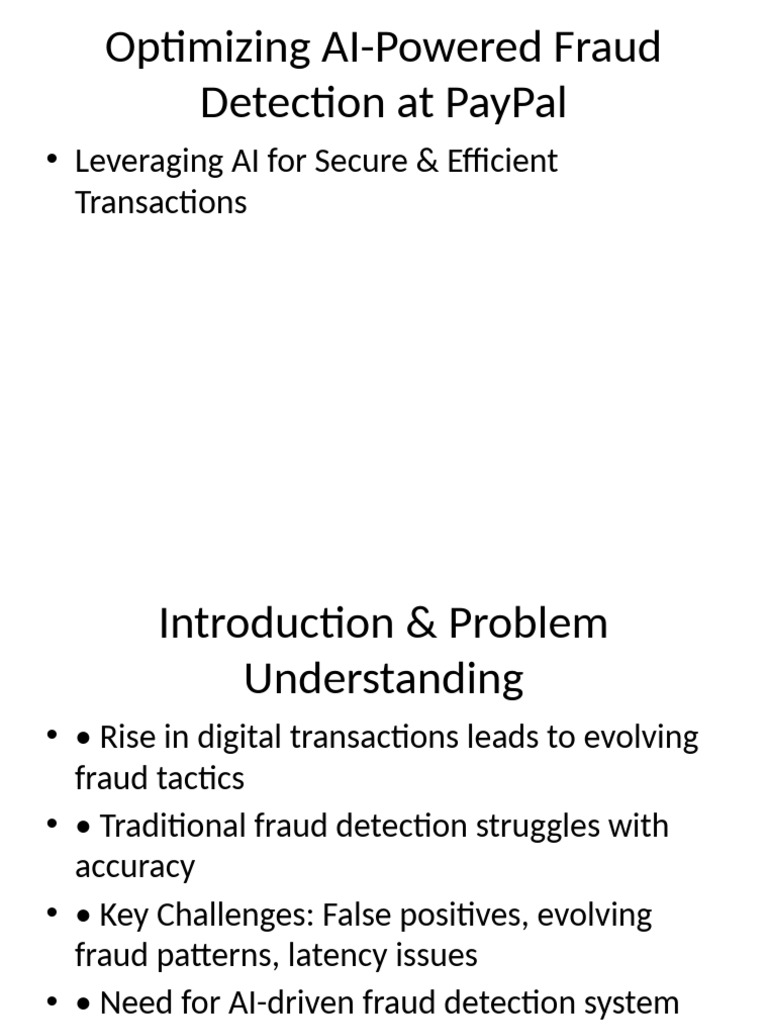 Optimizing AI-Powered Fraud Detection at PayPal

• Leveraging AI for Secure & Efficient Transactions

Introduction & Problem Understanding

• • Rise in digital transactions leads to evolving fraud tactics
• • Traditional fraud detection struggles with accuracy
• • Key Challenges: False positives, evolving fraud patterns, latency issues
• • Need for AI-driven fraud detection system